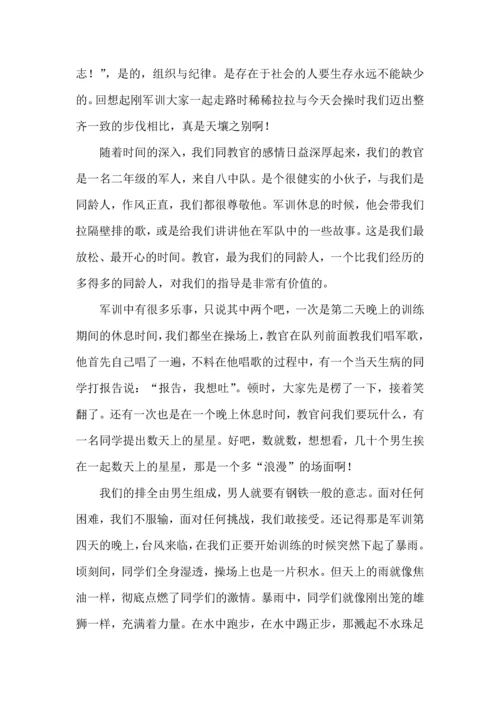 志！”，是的，组织与纪律。是存在于社会的人要生存永远不能缺少的。回想起刚军训大家一起走路时稀稀拉拉与今天会操时我们迈出整齐一致的步伐相比，真是天壤之别啊！

随着时间的深入，我们同教官的感情日益深厚起来，我们的教官是一名二年级的军人，来自八中队。是个很健实的小伙子，与我们是同龄人，作风正直，我们都很尊敬他。军训休息的时候，他会带我们拉隔壁排的歌，或是给我们讲讲他在军队中的一些故事。这是我们最放松、最开心的时间。教官，最为我们的同龄人，一个比我们经历的多得多的同龄人，对我们的指导是非常有价值的。

军训中有很多乐事，只说其中两个吧，一次是第二天晚上的训练期间的休息时间，我们都坐在操场上，教官在队列前面教我们唱军歌，他首先自己唱了一遍，不料在他唱歌的过程中，有一个当天生病的同学打报告说：“报告，我想吐”。顿时，大家先是楞了一下，接着笑翻了。还有一次也是在一个晚上休息时间，教官问我们要玩什么，有一名同学提出数天上的星星。好吧，数就数，想想看，几十个男生挨在一起数天上的星星，那是一个多“浪漫”的场面啊！

我们的排全由男生组成，男人就要有钢铁一般的意志。面对任何困难，我们不服输，面对任何挑战，我们敢接受。还记得那是军训第四天的晚上，台风来临，在我们正要开始训练的时候突然下起了暴雨。顷刻间，同学们全身湿透，操场上也是一片积水。但天上的雨就像焦油一样，彻底点燃了同学们的激情。暴雨中，同学们就像刚出笼的雄狮一样，充满着力量。在水中跑步，在水中踢正步，那溅起不水珠足